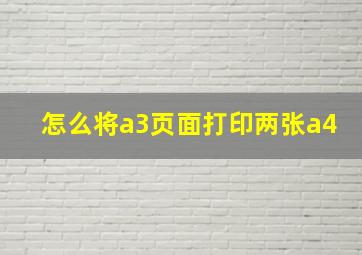 怎么将a3页面打印两张a4